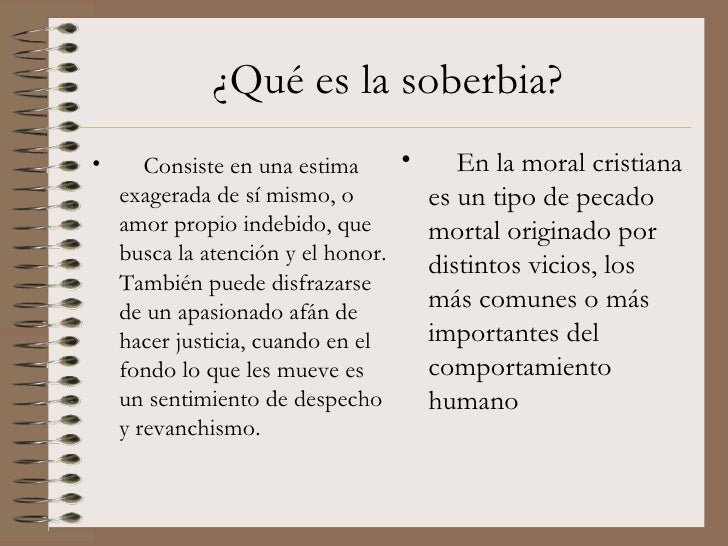 ¿Qué es la soberbia?

• Consiste en una estima exagerada de sí mismo, o amor propio indebido, que busca la atención y el honor. También puede disfrazarse de un apasionado afán de hacer justicia, cuando en el fondo lo que les mueve es un sentimiento de despecho y revanchismo.

• En la moral cristiana es un tipo de pecado mortal originado por distintos vicios, los más comunes o más importantes del comportamiento humano